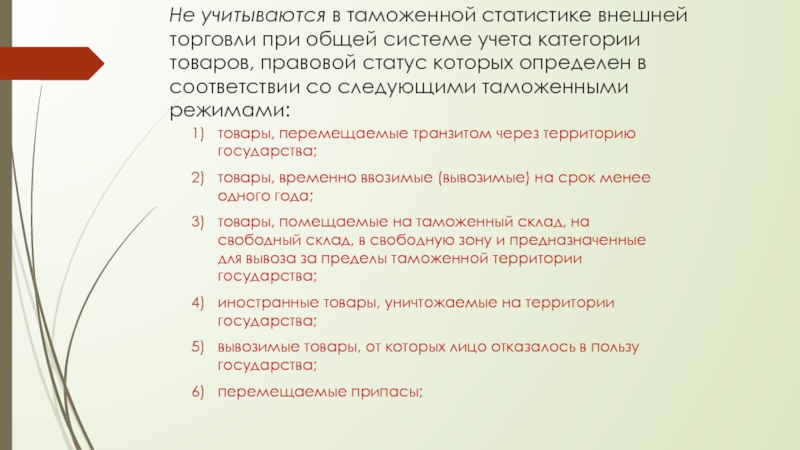 Не учитываются в таможенной статистике внешней торговли при общей системе учета категории товаров, правовой статус которых определен в соответствии со следующими таможенными режимами:

1) товары, перемещаемые транзитом через территорию государства;

2) товары, временно ввозимые (вывозимые) на срок менее одного года;

3) товары, помещаемые на таможенный склад, на свободный склад, в свободную зону и предназначенные для вывоза за пределы таможенной территории государства;

4) иностранные товары, уничтожаемые на территории государства;

5) вывозимые товары, от которых лицо отказалось в пользу государства;

6) перемещаемые припасы;